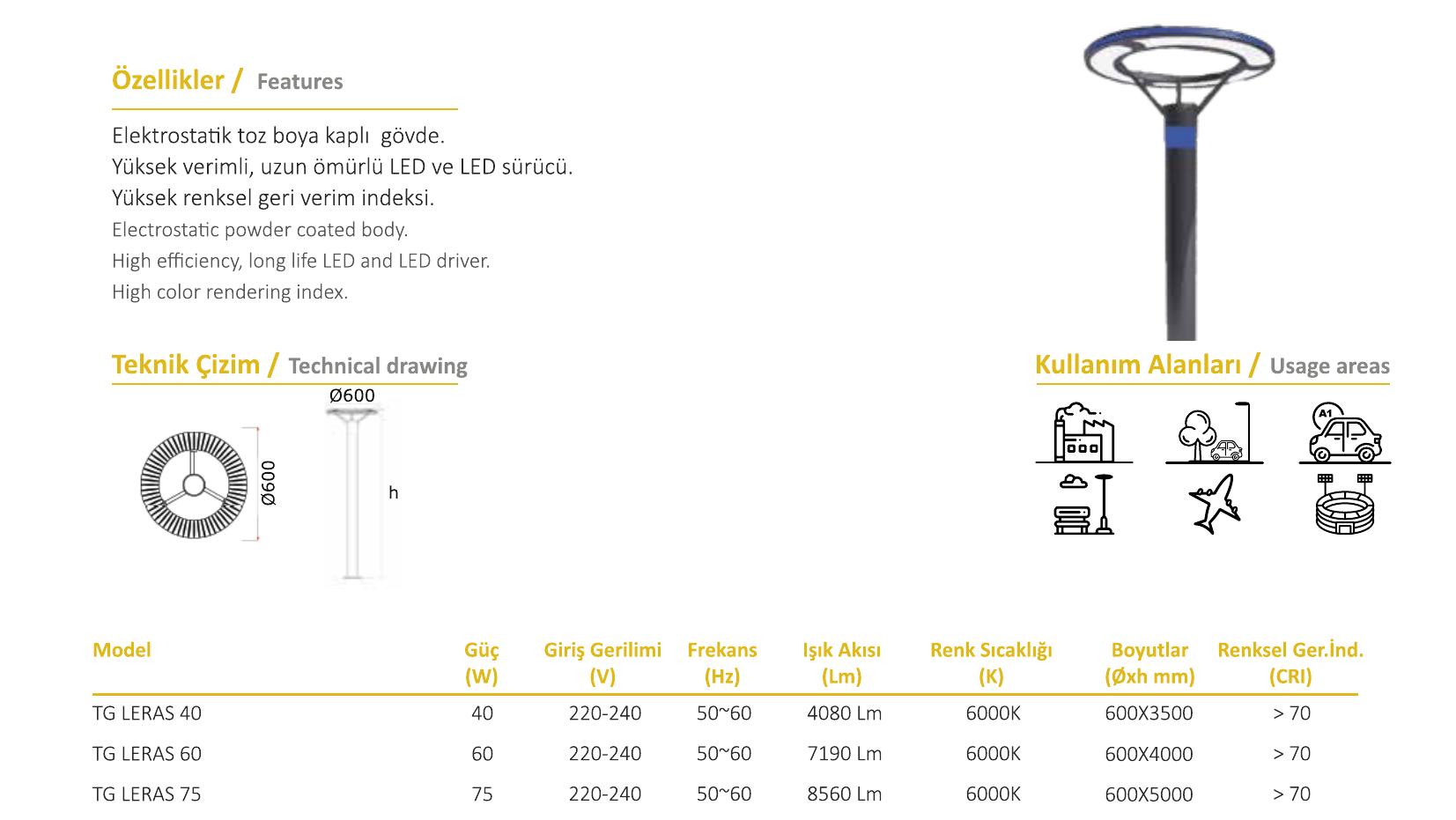 Özellikler / Features

Elektrostatik toz boya kaplı gövde.
Yüksek verimli, uzun ömürlü LED ve LED sürücü.
Yüksek renksel geri verim indeksi.
Electrostatic powder coated body.
High efficiency, long life LED and LED driver.
High color rendering index.

Teknik Çizim / Technical drawing

Ø600

Ø600

h

Kullanım Alanları / Usage areas

A1

| Model | Güç (W) | Giriş Gerilimi (V) | Frekans (Hz) | Işık Akısı (Lm) | Renk Sıcaklığı (K) | Boyutlar (Øxh mm) | Renksel Ger.İnd. (CRI) |
|---|---|---|---|---|---|---|---|
| TG LERAS 40 | 40 | 220-240 | 50~60 | 4080 Lm | 6000K | 600X3500 | > 70 |
| TG LERAS 60 | 60 | 220-240 | 50~60 | 7190 Lm | 6000K | 600X4000 | > 70 |
| TG LERAS 75 | 75 | 220-240 | 50~60 | 8560 Lm | 6000K | 600X5000 | > 70 |